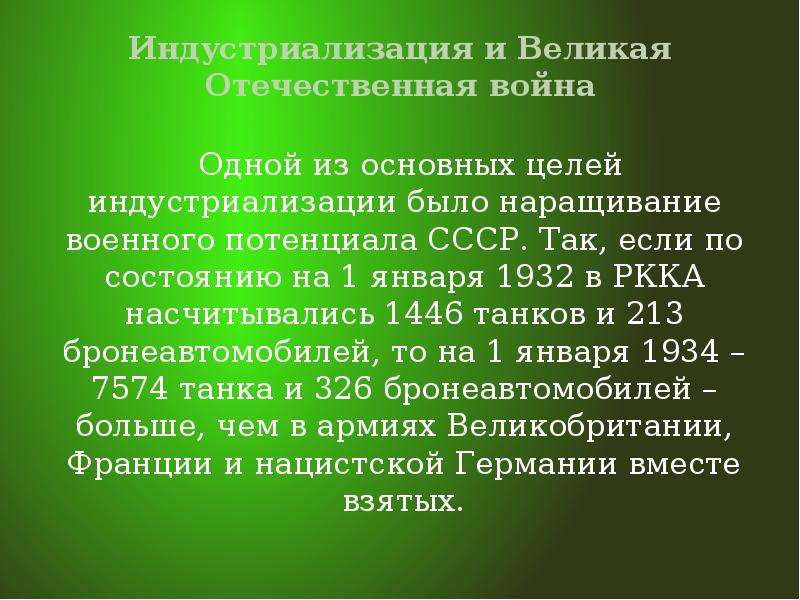 Индустриализация и Великая Отечественная война

Одной из основных целей индустриализации было наращивание военного потенциала СССР. Так, если по состоянию на 1 января 1932 в РККА насчитывались 1446 танков и 213 бронеавтомобилей, то на 1 января 1934 – 7574 танка и 326 бронеавтомобилей – больше, чем в армиях Великобритании, Франции и нацистской Германии вместе взятых.